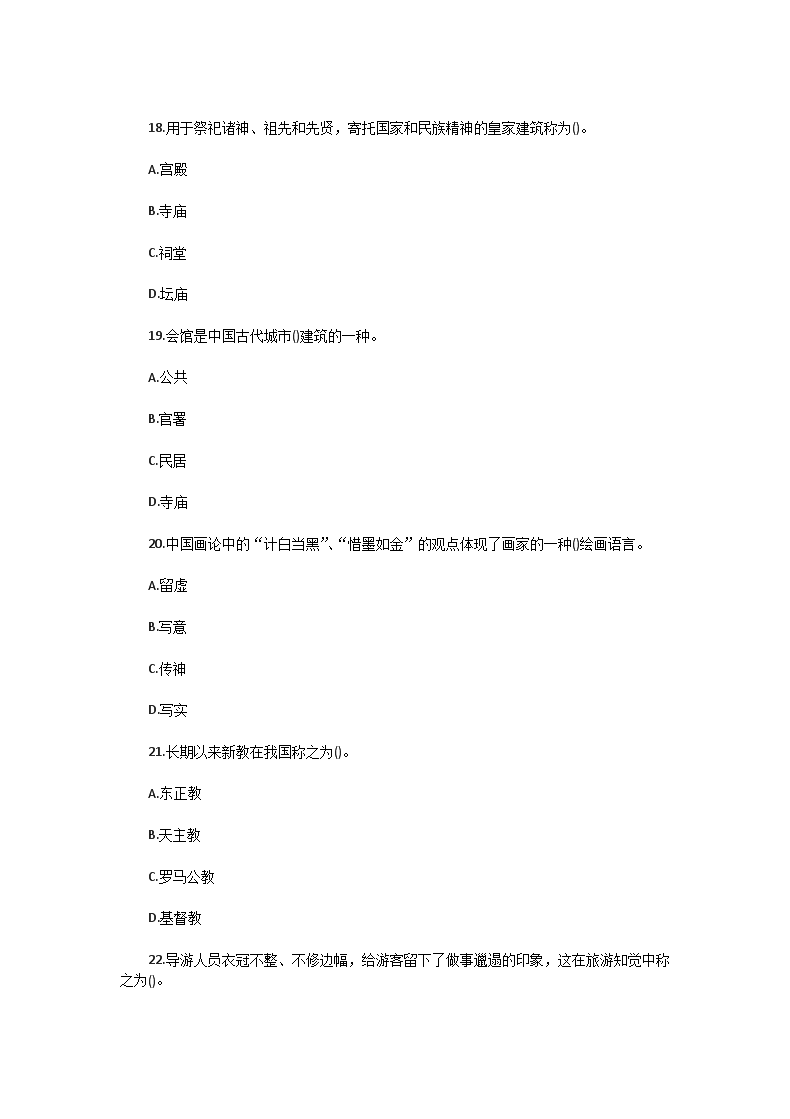 18.用于祭祀诸神、祖先和先贤，寄托国家和民族精神的皇家建筑称为()。

A.宫殿

B.寺庙

C.祠堂

D.坛庙

19.会馆是中国古代城市()建筑的一种。

A.公共

B.官署

C.民居

D.寺庙

20.中国画论中的“计白当黑”、“惜墨如金”的观点体现了画家的一种()绘画语言。

A.留虚

B.写意

C.传神

D.写实

21.长期以来新教在我国称之为()。

A.东正教

B.天主教

C.罗马公教

D.基督教

22.导游人员衣冠不整、不修边幅，给游客留下了做事邋遢的印象，这在旅游知觉中称之为()。